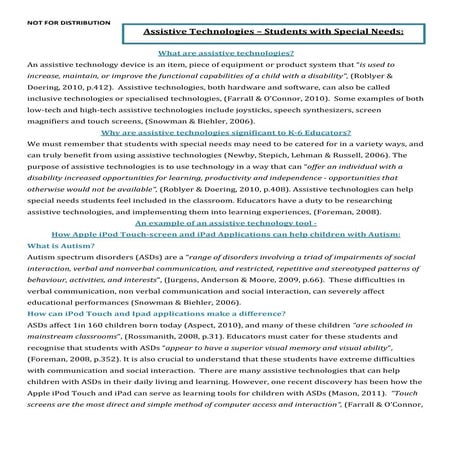 NOT FOR DISTRIBUTION

Assistive Technologies – Students with Special Needs:

What are assistive technologies?

An assistive technology device is an item, piece of equipment or product system that "is used to increase, maintain, or improve the functional capabilities of a child with a disability", (Roblyer & Doering, 2010, p.412). Assistive technologies, both hardware and software, can also be called inclusive technologies or specialised technologies, (Farrall & O'Connor, 2010). Some examples of both low-tech and high-tech assistive technologies include joysticks, speech synthesizers, screen magnifiers and touch screens, (Snowman & Biehler, 2006).

Why are assistive technologies significant to K-6 Educators?

We must remember that students with special needs may need to be catered for in a variety ways, and can truly benefit from using assistive technologies (Newby, Stepich, Lehman & Russell, 2006). The purpose of assistive technologies is to use technology in a way that can "offer an individual with a disability increased opportunities for learning, productivity and independence - opportunities that otherwise would not be available", (Roblyer & Doering, 2010, p.408). Assistive technologies can help special needs students feel included in the classroom. Educators have a duty to be researching assistive technologies, and implementing them into learning experiences, (Foreman, 2008).

An example of an assistive technology tool -

How Apple iPod Touch-screen and iPad Applications can help children with Autism:

What is Autism?

Autism spectrum disorders (ASDs) are a "range of disorders involving a triad of impairments of social interaction, verbal and nonverbal communication, and restricted, repetitive and stereotyped patterns of behaviour, activities, and interests", (Jurgens, Anderson & Moore, 2009, p.66). These difficulties in verbal communication, non verbal communication and social interaction, can severely affect educational performances (Snowman & Biehler, 2006).

How can iPod Touch and Ipad applications make a difference?

ASDs affect 1in 160 children born today (Aspect, 2010), and many of these children "are schooled in mainstream classrooms", (Rossmanith, 2008, p.31). Educators must cater for these students and recognise that students with ASDs "appear to have a superior visual memory and visual ability", (Foreman, 2008, p.352). It is also crucial to understand that these students have extreme difficulties with communication and social interaction. There are many assistive technologies that can help children with ASDs in their daily living and learning. However, one recent discovery has been how the Apple iPod Touch and iPad can serve as learning tools for children with ASDs (Mason, 2011). "Touch screens are the most direct and simple method of computer access and interaction", (Farrall & O'Connor,